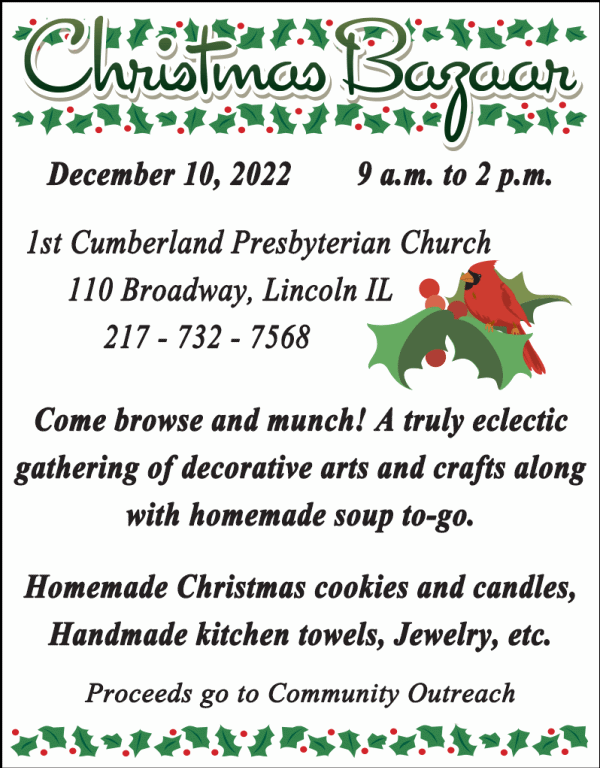 Christmas Bazaar

December 10, 2022 9 a.m. to 2 p.m.

1st Cumberland Presbyterian Church
110 Broadway, Lincoln IL
217 - 732 - 7568

Come browse and munch! A truly eclectic gathering of decorative arts and crafts along with homemade soup to-go.

Homemade Christmas cookies and candles,
Handmade kitchen towels, Jewelry, etc.

Proceeds go to Community Outreach